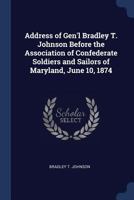 Address of Gen'l Bradley T. Johnson Before the Association of Confederate Soldiers and Sailors of Maryland, June 10, 1874

Scholar SELECT

BRADLEY T. JOHNSON